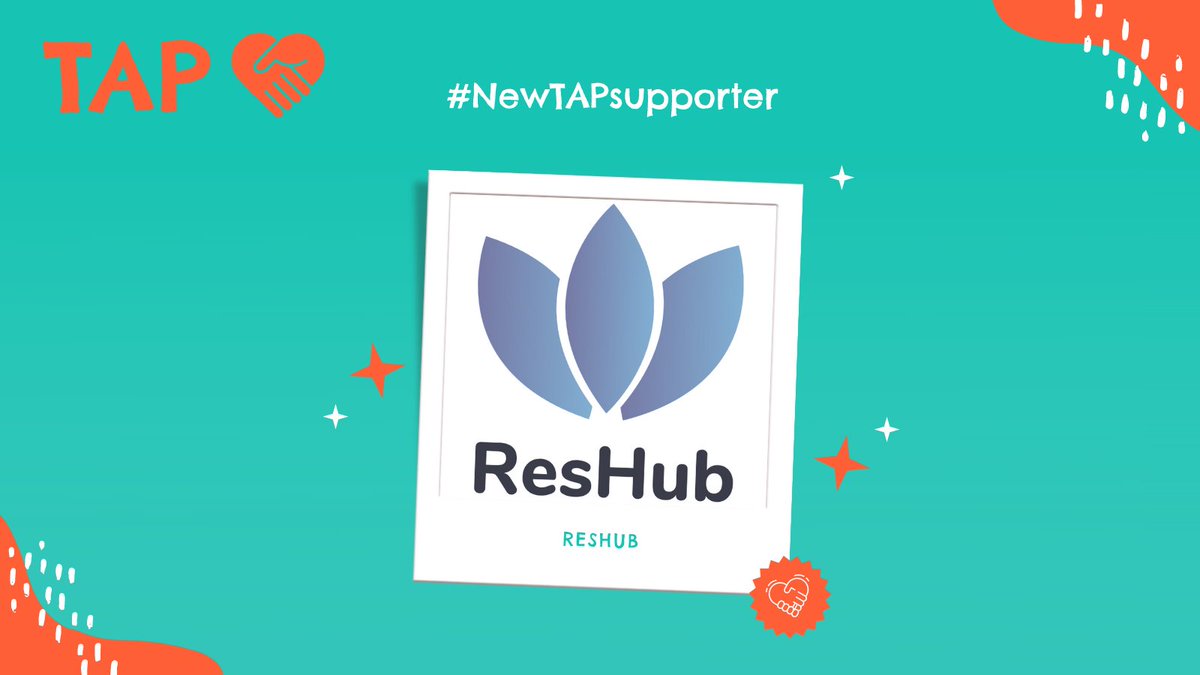 TAP

#NewTAPsupporter

ResHub

RESHUB